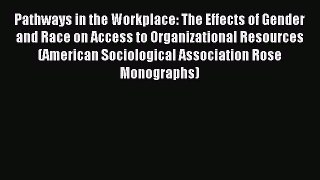 Pathways in the Workplace: The Effects of Gender and Race on Access to Organizational Resources (American Sociological Association Rose Monographs)